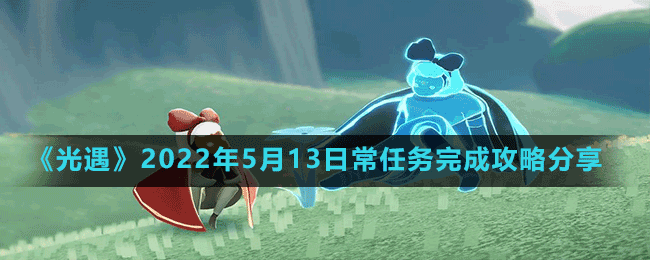 《光遇》2022年5月13日常任务完成攻略分享